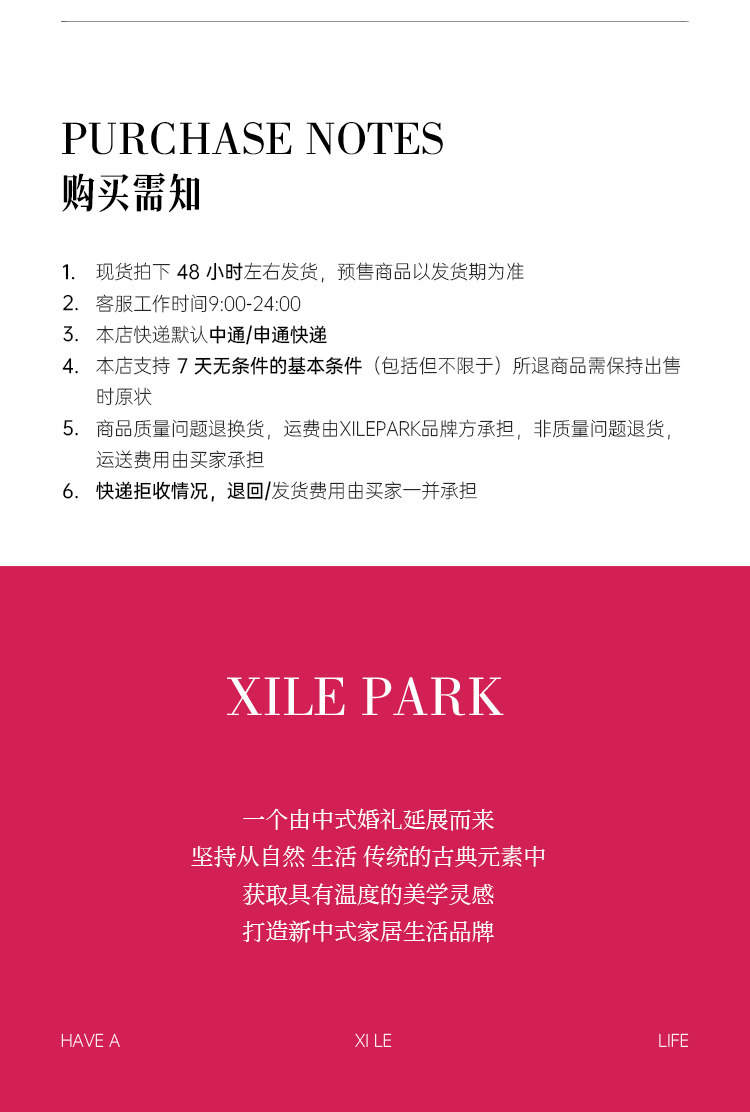 PURCHASE NOTES
购买需知

1. 现货拍下 48 小时左右发货，预售商品以发货期为准
2. 客服工作时间9:00-24:00
3. 本店快递默认中通/申通快递
4. 本店支持 7 天无条件的基本条件（包括但不限于）所退商品需保持出售时原状
5. 商品质量问题退换货，运费由XILEPARK品牌方承担，非质量问题退货，运送费用由买家承担
6. 快递拒收情况，退回/发货费用由买家一并承担

XILE PARK

一个由中式婚礼延展而来
坚持从自然 生活 传统的古典元素中
获取具有温度的美学灵感
打造新中式家居生活品牌

HAVE A
XI LE
LIFE